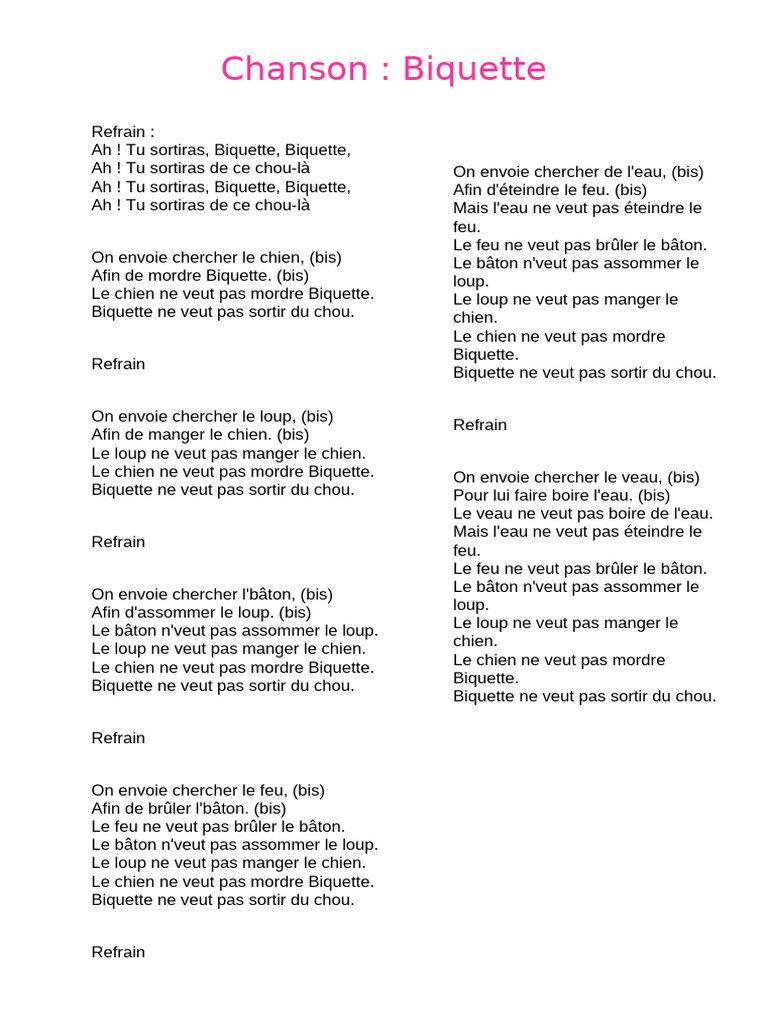 Chanson : Biquette

Refrain :
Ah ! Tu sortiras, Biquette, Biquette,
Ah ! Tu sortiras de ce chou-là
Ah ! Tu sortiras, Biquette, Biquette,
Ah ! Tu sortiras de ce chou-là

On envoie chercher le chien, (bis)
Afin de mordre Biquette. (bis)
Le chien ne veut pas mordre Biquette.
Biquette ne veut pas sortir du chou.

Refrain

On envoie chercher le loup, (bis)
Afin de manger le chien. (bis)
Le loup ne veut pas manger le chien.
Le chien ne veut pas mordre Biquette.
Biquette ne veut pas sortir du chou.

Refrain

On envoie chercher l'bâton, (bis)
Afin d'assommer le loup. (bis)
Le bâton n'veut pas assommer le loup.
Le loup ne veut pas manger le chien.
Le chien ne veut pas mordre Biquette.
Biquette ne veut pas sortir du chou.

Refrain

On envoie chercher le feu, (bis)
Afin de brûler l'bâton. (bis)
Le feu ne veut pas brûler le bâton.
Le bâton n'veut pas assommer le loup.
Le loup ne veut pas manger le chien.
Le chien ne veut pas mordre Biquette.
Biquette ne veut pas sortir du chou.

Refrain

On envoie chercher de l'eau, (bis)
Afin d'éteindre le feu. (bis)
Mais l'eau ne veut pas éteindre le feu.
Le feu ne veut pas brûler le bâton.
Le bâton n'veut pas assommer le loup.
Le loup ne veut pas manger le chien.
Le chien ne veut pas mordre Biquette.
Biquette ne veut pas sortir du chou.

Refrain

On envoie chercher le veau, (bis)
Pour lui faire boire l'eau. (bis)
Le veau ne veut pas boire de l'eau.
Mais l'eau ne veut pas éteindre le feu.
Le feu ne veut pas brûler le bâton.
Le bâton n'veut pas assommer le loup.
Le loup ne veut pas manger le chien.
Le chien ne veut pas mordre Biquette.
Biquette ne veut pas sortir du chou.